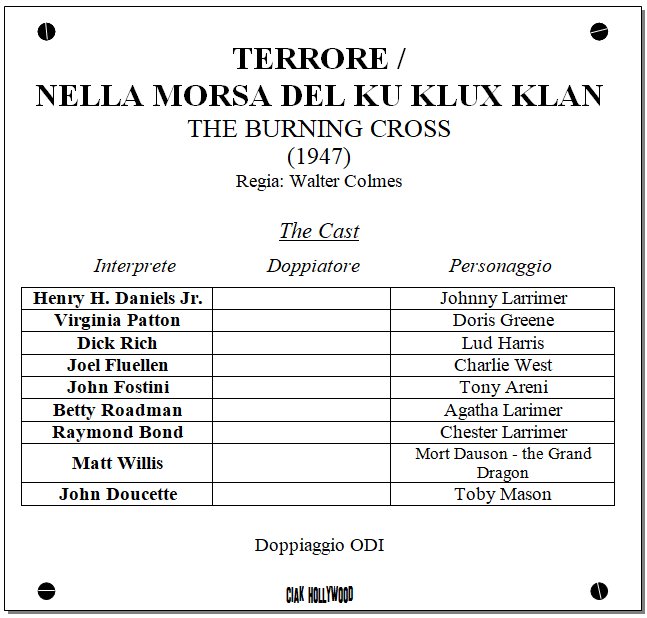 TERRORE /
NELLA MORSA DEL KU KLUX KLAN
THE BURNING CROSS
(1947)
Regia: Walter Colmes

The Cast

| Interprete | Doppiatore | Personaggio |
|---|---|---|
| Henry H. Daniels Jr. | | Johnny Larrimer |
| Virginia Patton | | Doris Greene |
| Dick Rich | | Lud Harris |
| Joel Fluellen | | Charlie West |
| John Fostini | | Tony Areni |
| Betty Roadman | | Agatha Larimer |
| Raymond Bond | | Chester Larrimer |
| Matt Willis | | Mort Dauson - the Grand Dragon |
| John Doucette | | Toby Mason |

Doppiaggio ODI

CIAK HOLLYWOOD